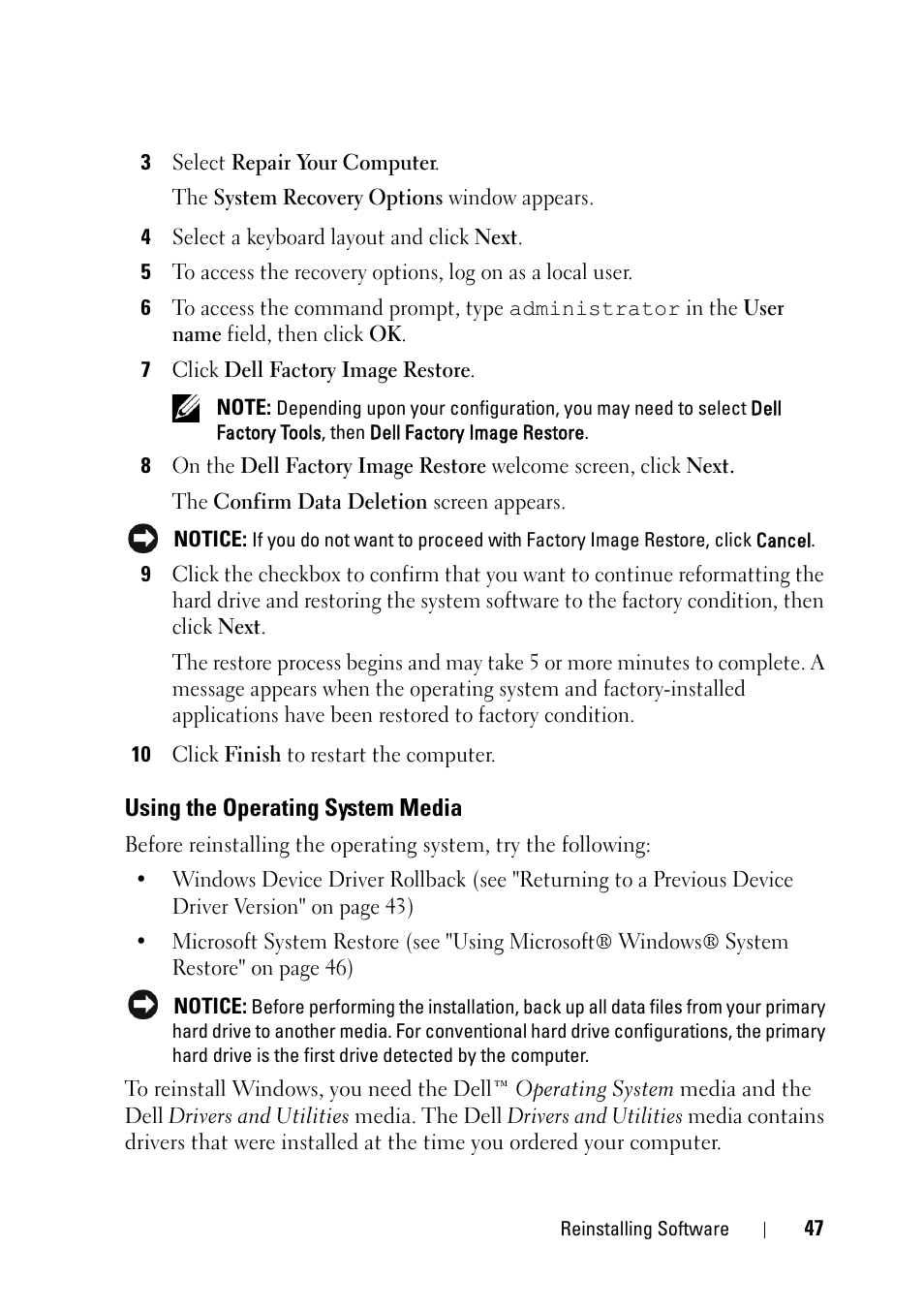 3 Select Repair Your Computer.

The System Recovery Options window appears.

4 Select a keyboard layout and click Next.

5 To access the recovery options, log on as a local user.

6 To access the command prompt, type administrator in the User name field, then click OK.

7 Click Dell Factory Image Restore.

NOTE: Depending upon your configuration, you may need to select Dell Factory Tools, then Dell Factory Image Restore.

8 On the Dell Factory Image Restore welcome screen, click Next.

The Confirm Data Deletion screen appears.

NOTICE: If you do not want to proceed with Factory Image Restore, click Cancel.

9 Click the checkbox to confirm that you want to continue reformatting the hard drive and restoring the system software to the factory condition, then click Next.

The restore process begins and may take 5 or more minutes to complete. A message appears when the operating system and factory-installed applications have been restored to factory condition.

10 Click Finish to restart the computer.

Using the Operating System Media

Before reinstalling the operating system, try the following:

• Windows Device Driver Rollback (see "Returning to a Previous Device Driver Version" on page 43)

• Microsoft System Restore (see "Using Microsoft® Windows® System Restore" on page 46)

NOTICE: Before performing the installation, back up all data files from your primary hard drive to another media. For conventional hard drive configurations, the primary hard drive is the first drive detected by the computer.

To reinstall Windows, you need the Dell™ Operating System media and the Dell Drivers and Utilities media. The Dell Drivers and Utilities media contains drivers that were installed at the time you ordered your computer.

Reinstalling Software | 47